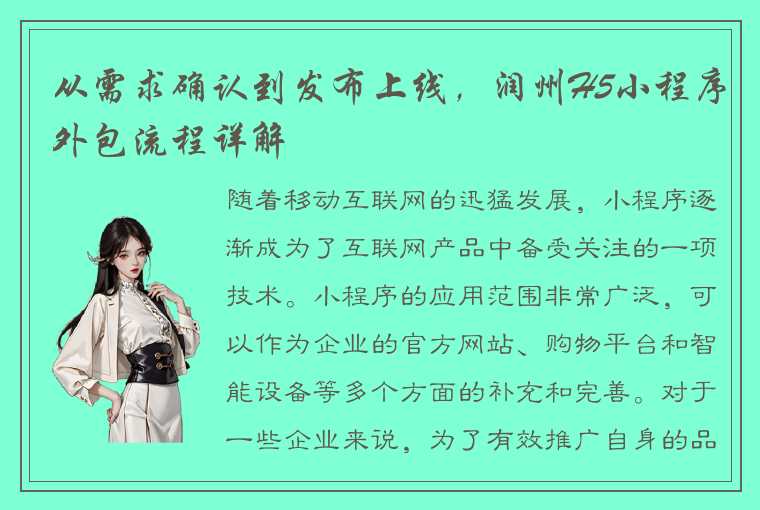 从需求确认到发布上线，润州H5小程序外包流程详解

随着移动互联网的迅猛发展，小程序逐渐成为了互联网产品中备受关注的一项技术。小程序的应用范围非常广泛，可以作为企业的官方网站、购物平台和智能设备等多个方面的补充和完善。对于一些企业来说，为了有效推广自身的品